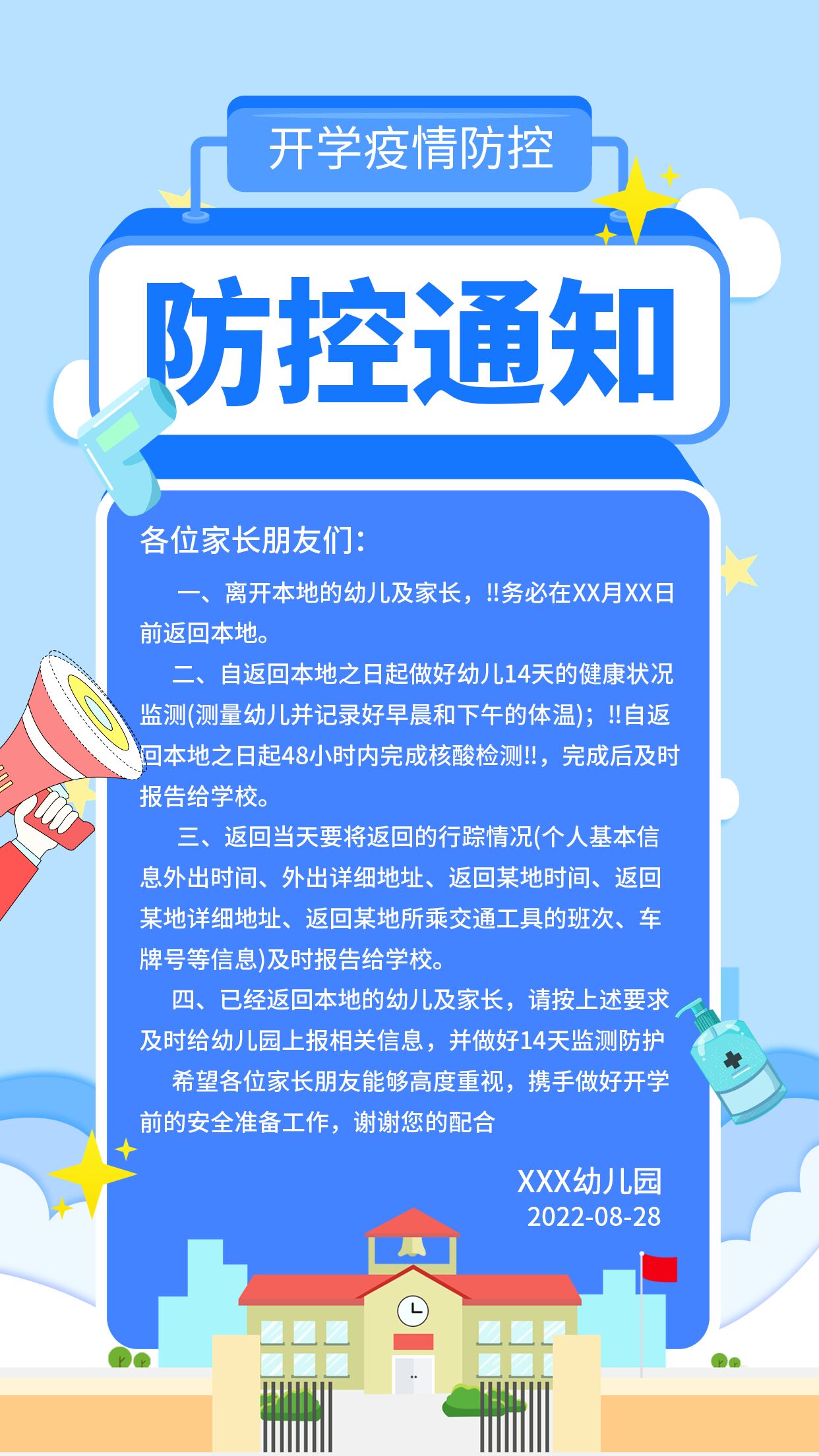 开学疫情防控

防控通知

各位家长朋友们：

一、离开本地的幼儿及家长，!!务必在XX月XX日前返回本地。

二、自返回本地之日起做好幼儿14天的健康状况监测(测量幼儿并记录好早晨和下午的体温)；!!自返回本地之日起48小时内完成核酸检测!!，完成后及时报告给学校。

三、返回当天要将返回的行踪情况(个人基本信息外出时间、外出详细地址、返回某地时间、返回某地详细地址、返回某地所乘交通工具的班次、车牌号等信息)及时报告给学校。

四、已经返回本地的幼儿及家长，请按上述要求及时给幼儿园上报相关信息，并做好14天监测防护

希望各位家长朋友能够高度重视，携手做好开学前的安全准备工作，谢谢您的配合

XXX幼儿园
2022-08-28